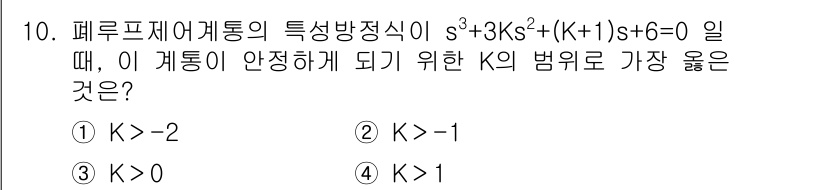 10. 폐루프제어계통의 특성방정식이 $s^3+3Ks^2+(K+1)s+6=0$ 일 때, 이 계통이 안정하게 되기 위한 K의 범위로 가장 옳은 것은?

① $K>-2$
② $K>-1$
③ $K>0$
④ $K>1$